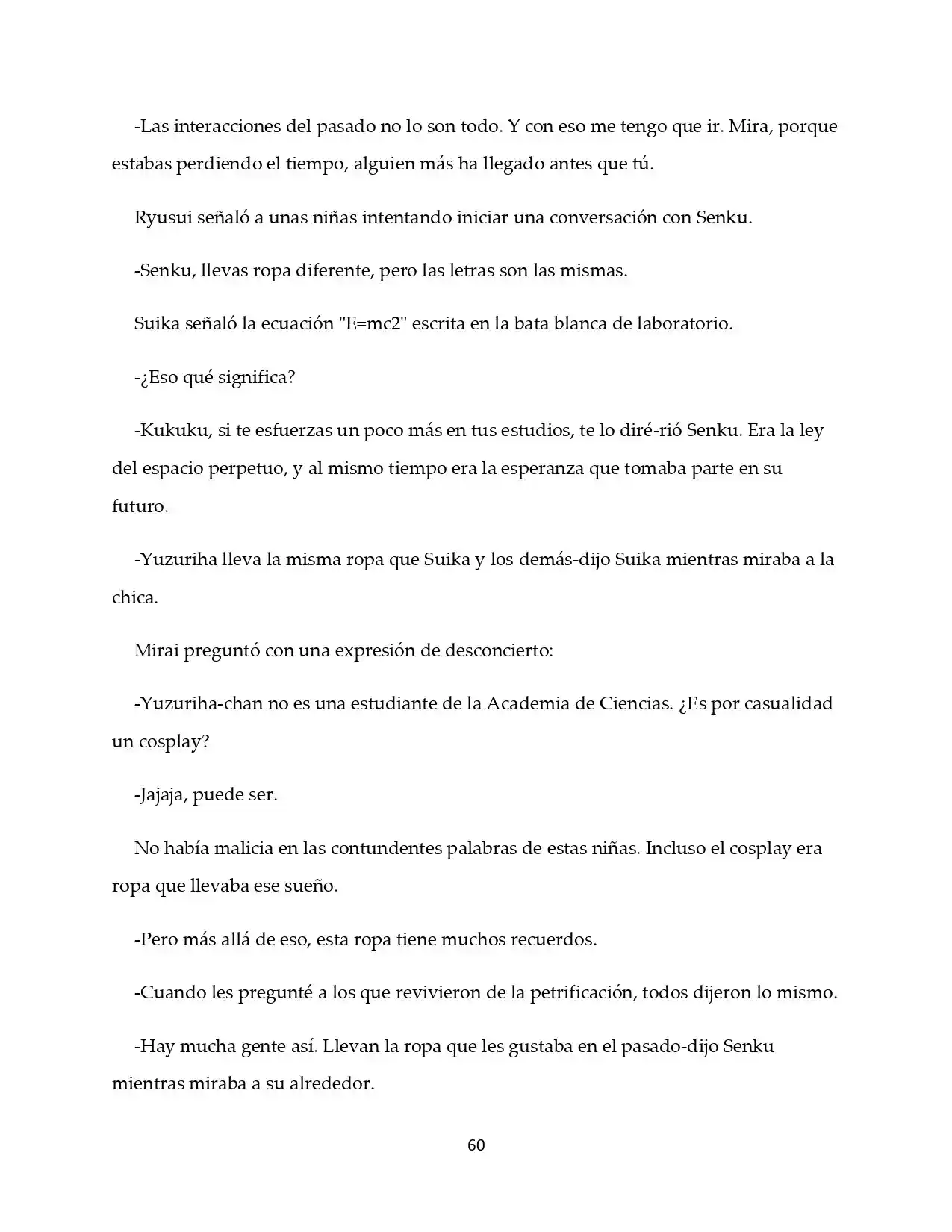 -Las interacciones del pasado no lo son todo. Y con eso me tengo que ir. Mira, porque estabas perdiendo el tiempo, alguien más ha llegado antes que tú.

Ryusui señaló a unas niñas intentando iniciar una conversación con Senku.

-Senku, llevas ropa diferente, pero las letras son las mismas.

Suika señaló la ecuación "E=mc2" escrita en la bata blanca de laboratorio.

-¿Eso qué significa?

-Kukuku, si te esfuerzas un poco más en tus estudios, te lo diré-rió Senku. Era la ley del espacio perpetuo, y al mismo tiempo era la esperanza que tomaba parte en su futuro.

-Yuzuriha lleva la misma ropa que Suika y los demás-dijo Suika mientras miraba a la chica.

Mirai preguntó con una expresión de desconcierto:

-Yuzuriha-chan no es una estudiante de la Academia de Ciencias. ¿Es por casualidad un cosplay?

-Jajaja, puede ser.

No había malicia en las contundentes palabras de estas niñas. Incluso el cosplay era ropa que llevaba ese sueño.

-Pero más allá de eso, esta ropa tiene muchos recuerdos.

-Cuando les pregunté a los que revivieron de la petrificación, todos dijeron lo mismo.

-Hay mucha gente así. Llevan la ropa que les gustaba en el pasado-dijo Senku mientras miraba a su alrededor.

60